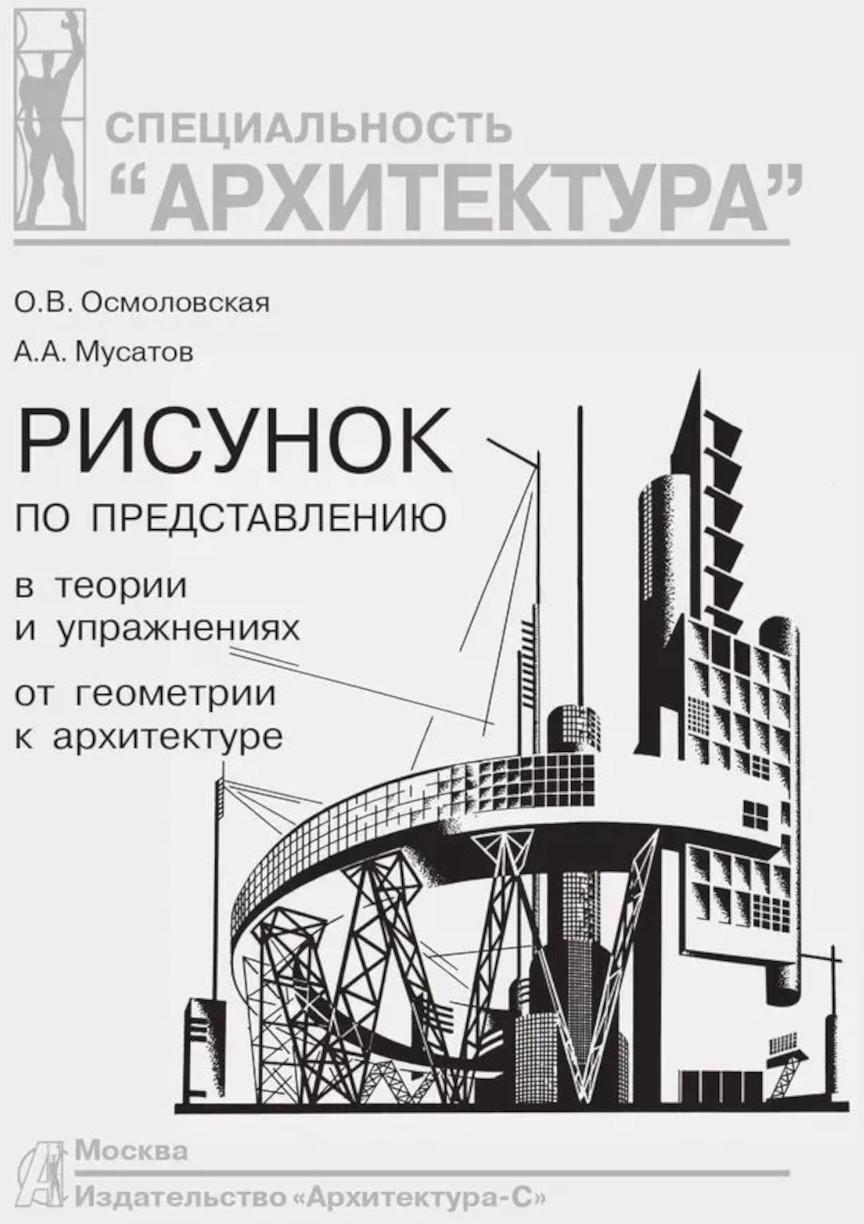 СПЕЦИАЛЬНОСТЬ
“АРХИТЕКТУРА”

О.В. Осмоловская

А.А. Мусатов

РИСУНОК
ПО ПРЕДСТАВЛЕНИЮ

в теории
и упражнениях

от геометрии
к архитектуре

Москва
Издательство «Архитектура-С»